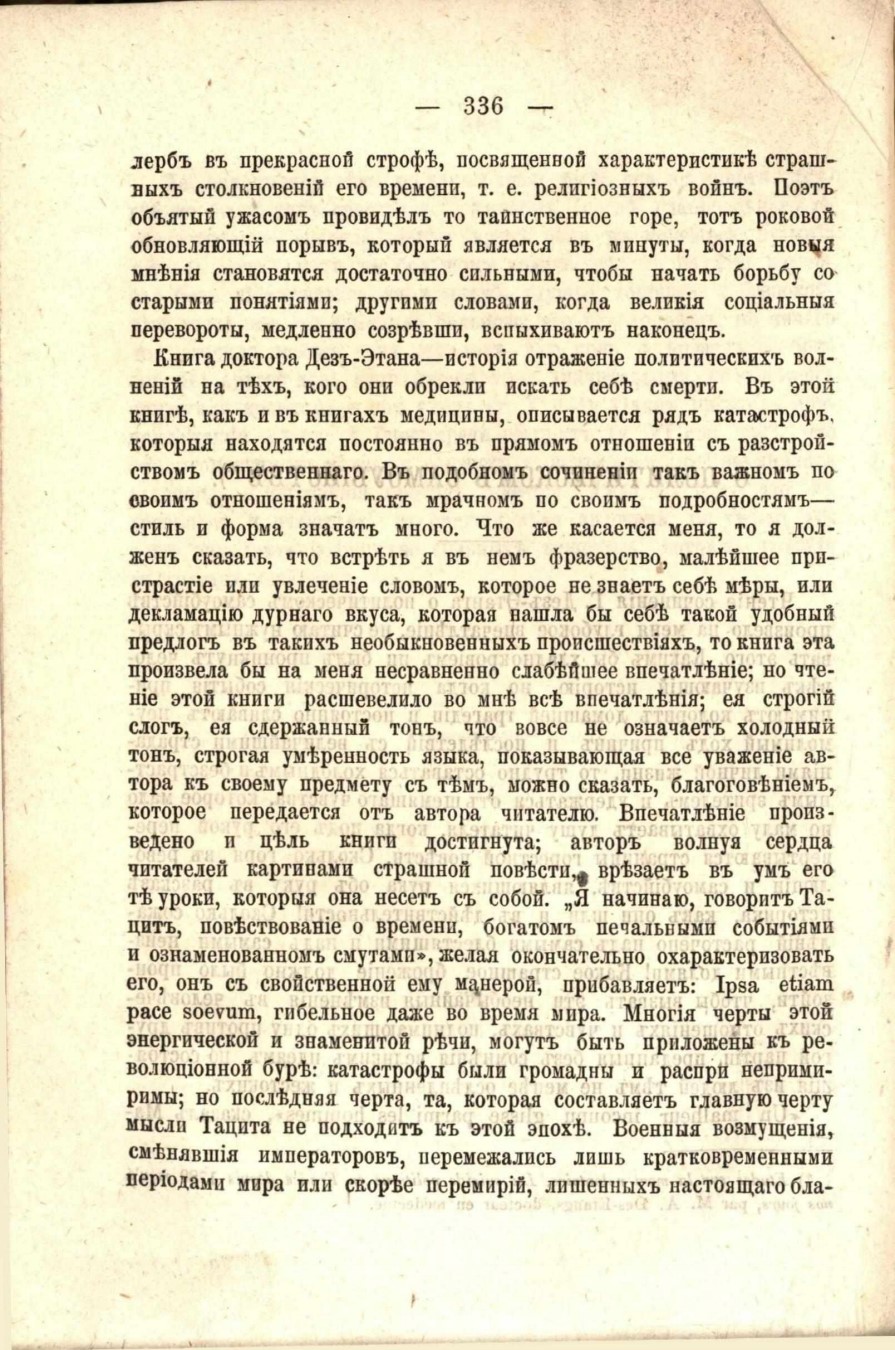 — 336 —

лербъ въ прекрасной строфѣ, посвященной характеристикѣ страшныхъ столкновеній его времени, т. е. религіозныхъ войнъ. Поэтъ объятый ужасомъ провидѣлъ то таинственное горе, тотъ роковой обновляющій порывъ, который является въ минуты, когда новыя мнѣнія становятся достаточно сильными, чтобы начать борьбу со старыми понятіями; другими словами, когда великія соціальныя перевороты, медленно созрѣвши, вспыхиваютъ наконецъ.

Книга доктора Дезъ-Этана—исторія отраженіе политическихъ волненій на тѣхъ, кого они обрекли искать себѣ смерти. Въ этой книгѣ, какъ и въ книгахъ медицины, описывается рядъ катастрофъ, которыя находятся постоянно въ прямомъ отношеніи съ разстройствомъ общественнаго. Въ подобномъ сочиненіи такъ важномъ по своимъ отношеніямъ, такъ мрачномъ по своимъ подробностямъ—стиль и форма значатъ много. Что же касается меня, то я долженъ сказать, что встрѣть я въ немъ фразерство, малѣйшее пристрастіе или увлеченіе словомъ, которое не знаетъ себѣ мѣры, или декламацію дурнаго вкуса, которая нашла бы себѣ такой удобный предлогъ въ такихъ необыкновенныхъ происшествіяхъ, то книга эта произвела бы на меня несравненно слабѣйшее впечатлѣніе; но чтеніе этой книги расшевелило во мнѣ всѣ впечатлѣнія; ея строгій слогъ, ея сдержанный тонъ, что вовсе не означаетъ холодный тонъ, строгая умѣренность языка, показывающая все уваженіе автора къ своему предмету съ тѣмъ, можно сказать, благоговѣніемъ, которое передается отъ автора читателю. Впечатлѣніе произведено и цѣль книги достигнута; авторъ волнуя сердца читателей картинами страшной повѣсти, врѣзаетъ въ умъ его тѣ уроки, которыя она несетъ съ собой. „Я начинаю, говоритъ Тацитъ, повѣствованіе о времени, богатомъ печальными событіями и ознаменованномъ смутами», желая окончательно охарактеризовать его, онъ съ свойственной ему манерой, прибавляетъ: Ipsa etiam pace soevum, гибельное даже во время мира. Многія черты этой энергической и знаменитой рѣчи, могутъ быть приложены къ революціонной бурѣ: катастрофы были громадны и распри непримиримы; но послѣдняя черта, та, которая составляетъ главную черту мысли Тацита не подходитъ къ этой эпохѣ. Военныя возмущенія, смѣнявшія императоровъ, перемежались лишь кратковременными періодами мира или скорѣе перемирій, лишенныхъ настоящаго бла-